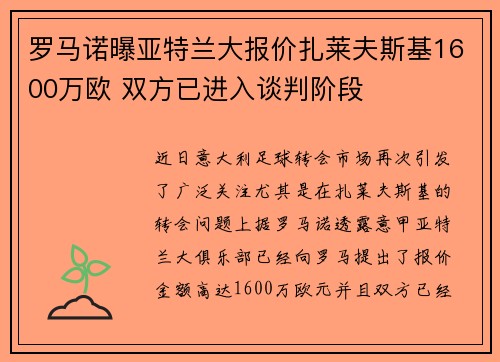 罗马诺曝亚特兰大报价扎莱夫斯基1600万欧 双方已进入谈判阶段

近日意大利足球转会市场再次引发了广泛关注尤其是在扎莱夫斯基的转会问题上据罗马诺透露意甲亚特兰大俱乐部已经向罗马提出了报价金额高达1600万欧元并且双方已经